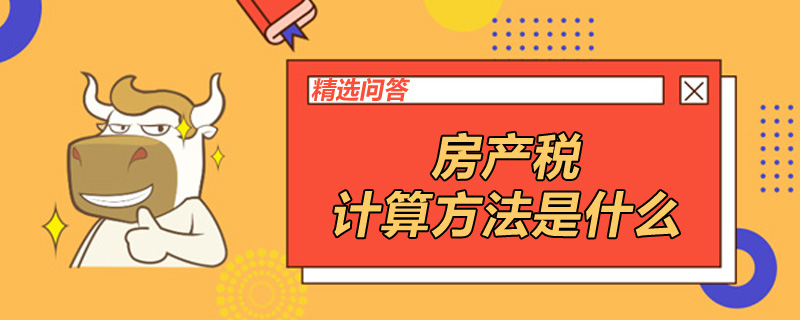 精选问答

房产税
计算方法是什么